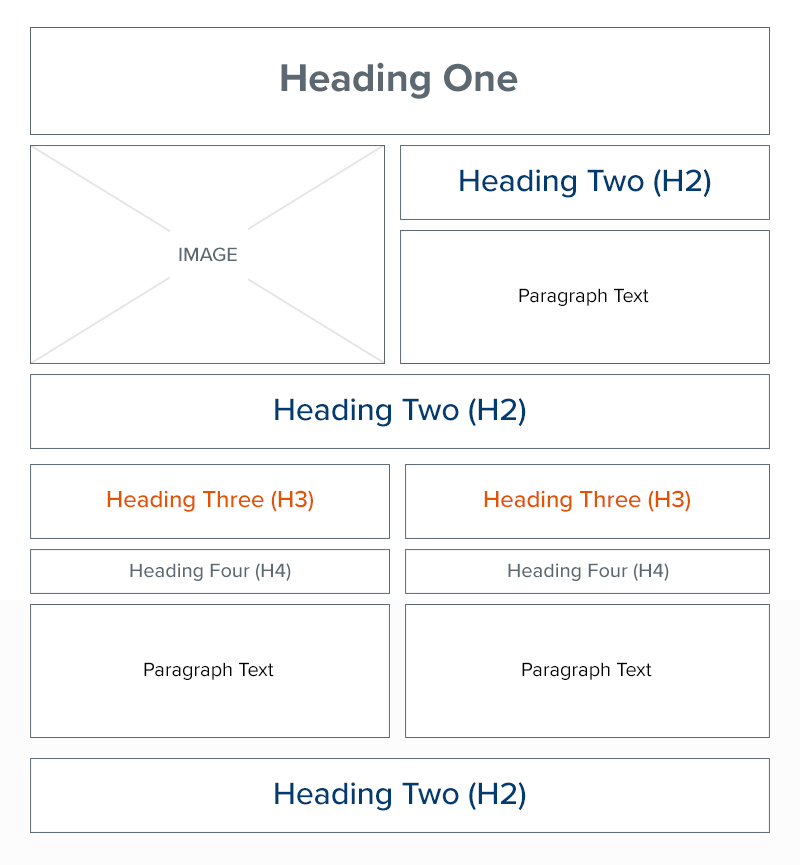 Heading One

IMAGE

Heading Two (H2)

Paragraph Text

Heading Two (H2)

Heading Three (H3)

Heading Four (H4)

Paragraph Text

Heading Three (H3)

Heading Four (H4)

Paragraph Text

Heading Two (H2)